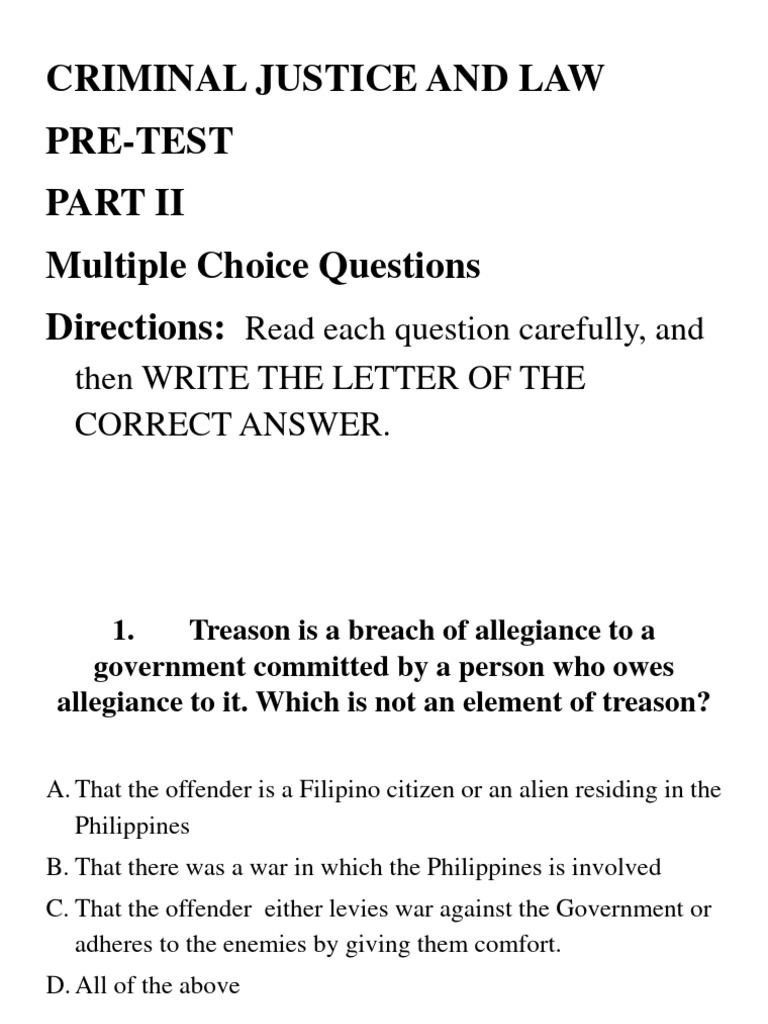 CRIMINAL JUSTICE AND LAW

PRE-TEST

PART II

Multiple Choice Questions

Directions: Read each question carefully, and then WRITE THE LETTER OF THE CORRECT ANSWER.

1. Treason is a breach of allegiance to a government committed by a person who owes allegiance to it. Which is not an element of treason?

A. That the offender is a Filipino citizen or an alien residing in the Philippines

B. That there was a war in which the Philippines is involved

C. That the offender either levies war against the Government or adheres to the enemies by giving them comfort.

D. All of the above